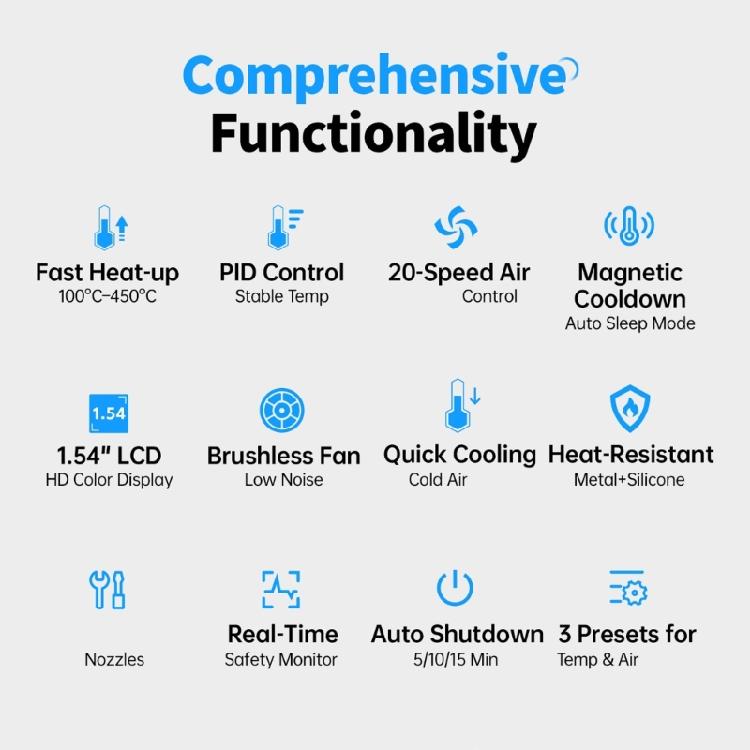 Comprehensive Functionality

Fast Heat-up
100°C–450°C

PID Control
Stable Temp

20-Speed Air
Control

Magnetic
Cooldown
Auto Sleep Mode

1.54

1.54" LCD
HD Color Display

Brushless Fan
Low Noise

Quick Cooling
Cold Air

Heat-Resistant
Metal+Silicone

Nozzles

Real-Time
Safety Monitor

Auto Shutdown
5/10/15 Min

3 Presets for
Temp & Air